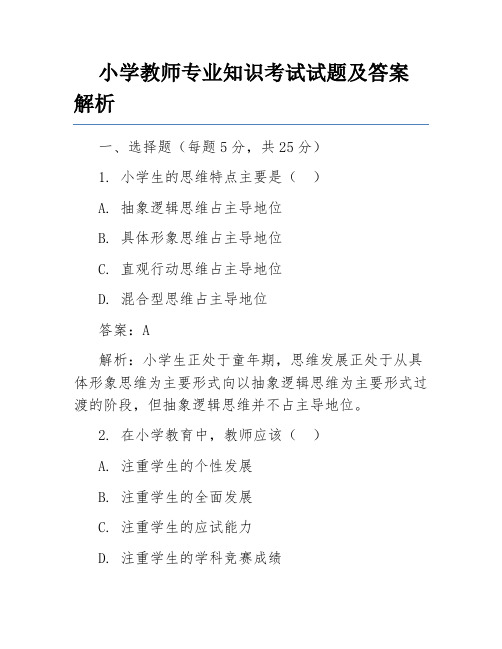 小学教师专业知识考试试题及答案解析

一、选择题（每题 5 分，共 25 分）

1. 小学生的思维特点主要是（　）

A. 抽象逻辑思维占主导地位

B. 具体形象思维占主导地位

C. 直观行动思维占主导地位

D. 混合型思维占主导地位

答案：A

解析：小学生正处于童年期，思维发展正处于从具体形象思维为主要形式向以抽象逻辑思维为主要形式过渡的阶段，但抽象逻辑思维并不占主导地位。

2. 在小学教育中，教师应该（　）

A. 注重学生的个性发展

B. 注重学生的全面发展

C. 注重学生的应试能力

D. 注重学生的学科竞赛成绩